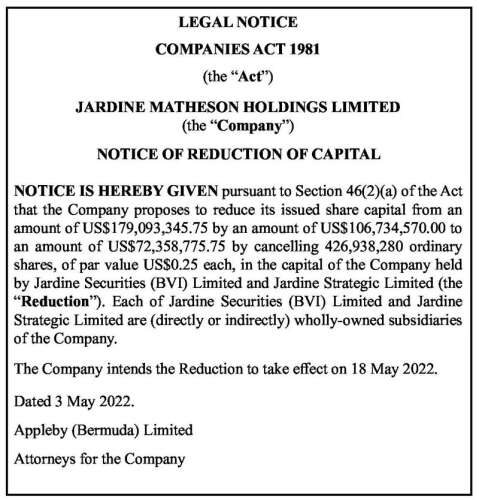 LEGAL NOTICE

COMPANIES ACT 1981

(the "Act")

JARDINE MATHESON HOLDINGS LIMITED
(the "Company")

NOTICE OF REDUCTION OF CAPITAL

NOTICE IS HEREBY GIVEN pursuant to Section 46(2)(a) of the Act that the Company proposes to reduce its issued share capital from an amount of US$179,093,345.75 by an amount of US$106,734,570.00 to an amount of US$72,358,775.75 by cancelling 426,938,280 ordinary shares, of par value US$0.25 each, in the capital of the Company held by Jardine Securities (BVI) Limited and Jardine Strategic Limited (the "Reduction"). Each of Jardine Securities (BVI) Limited and Jardine Strategic Limited are (directly or indirectly) wholly-owned subsidiaries of the Company.

The Company intends the Reduction to take effect on 18 May 2022.

Dated 3 May 2022.

Appleby (Bermuda) Limited

Attorneys for the Company